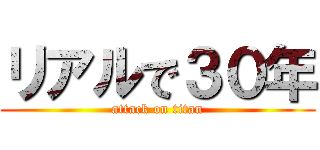 リアルで３０年
attack on titan